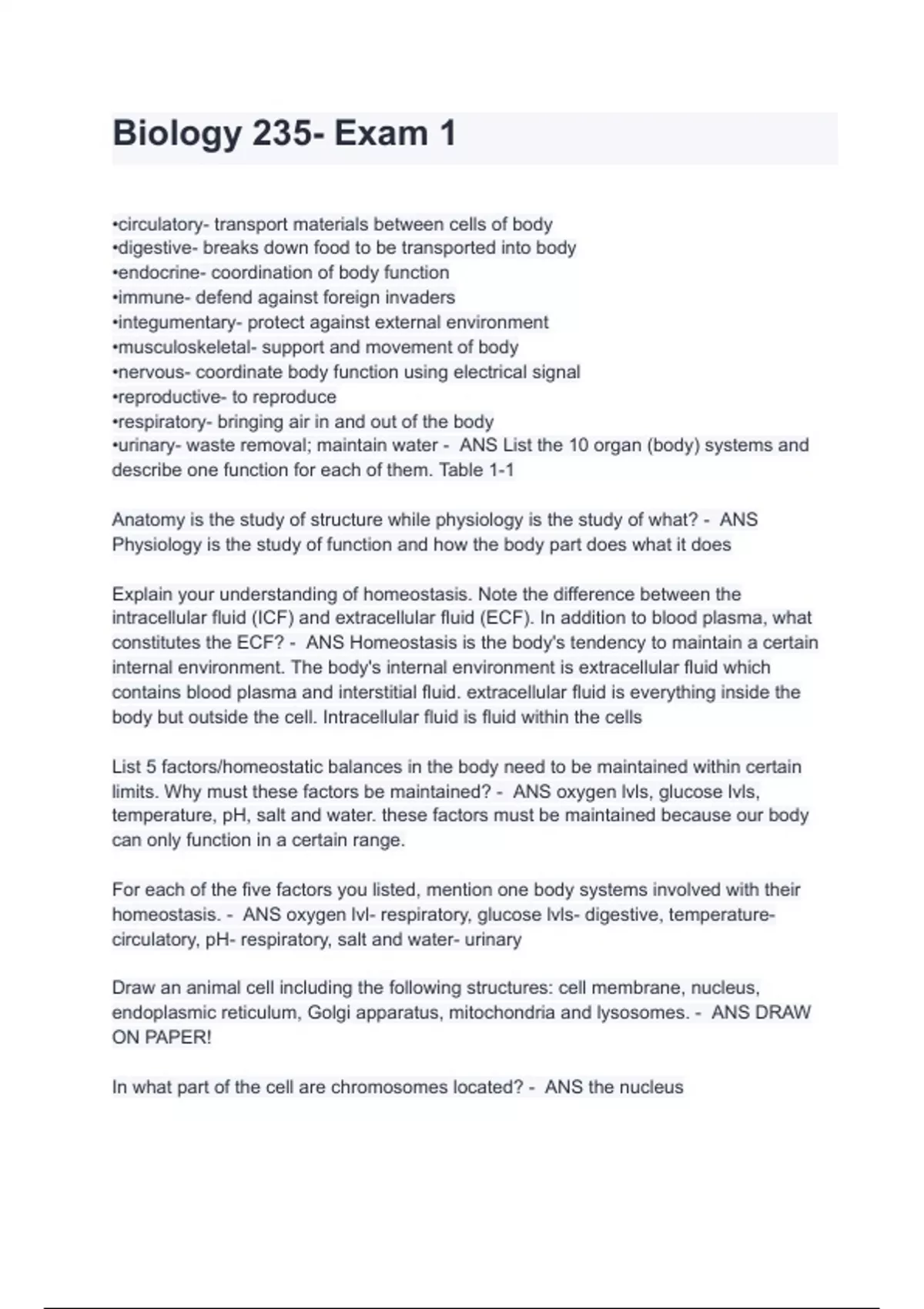 Biology 235- Exam 1

•circulatory- transport materials between cells of body
•digestive- breaks down food to be transported into body
•endocrine- coordination of body function
•immune- defend against foreign invaders
•integumentary- protect against external environment
•musculoskeletal- support and movement of body
•nervous- coordinate body function using electrical signal
•reproductive- to reproduce
•respiratory- bringing air in and out of the body
•urinary- waste removal; maintain water - ANS List the 10 organ (body) systems and describe one function for each of them. Table 1-1

Anatomy is the study of structure while physiology is the study of what? - ANS Physiology is the study of function and how the body part does what it does

Explain your understanding of homeostasis. Note the difference between the intracellular fluid (ICF) and extracellular fluid (ECF). In addition to blood plasma, what constitutes the ECF? - ANS Homeostasis is the body's tendency to maintain a certain internal environment. The body's internal environment is extracellular fluid which contains blood plasma and interstitial fluid. extracellular fluid is everything inside the body but outside the cell. Intracellular fluid is fluid within the cells

List 5 factors/homeostatic balances in the body need to be maintained within certain limits. Why must these factors be maintained? - ANS oxygen lvls, glucose lvls, temperature, pH, salt and water. these factors must be maintained because our body can only function in a certain range.

For each of the five factors you listed, mention one body systems involved with their homeostasis. - ANS oxygen lvl- respiratory, glucose lvls- digestive, temperature- circulatory, pH- respiratory, salt and water- urinary

Draw an animal cell including the following structures: cell membrane, nucleus, endoplasmic reticulum, Golgi apparatus, mitochondria and lysosomes. - ANS DRAW ON PAPER!

In what part of the cell are chromosomes located? - ANS the nucleus